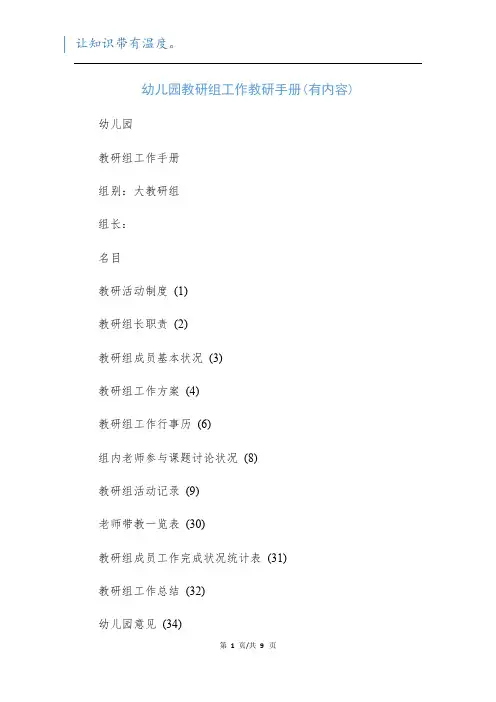 让知识带有温度。

幼儿园教研组工作教研手册(有内容)

幼儿园

教研组工作手册

组别：大教研组

组长：

名目

教研活动制度 (1)

教研组长职责 (2)

教研组成员基本状况 (3)

教研组工作方案 (4)

教研组工作行事历 (6)

组内老师参与课题讨论状况 (8)

教研组活动记录 (9)

老师带教一览表 (30)

教研组成员工作完成状况统计表 (31)

教研组工作总结 (32)

幼儿园意见 (34)

第 1 页/共 9 页